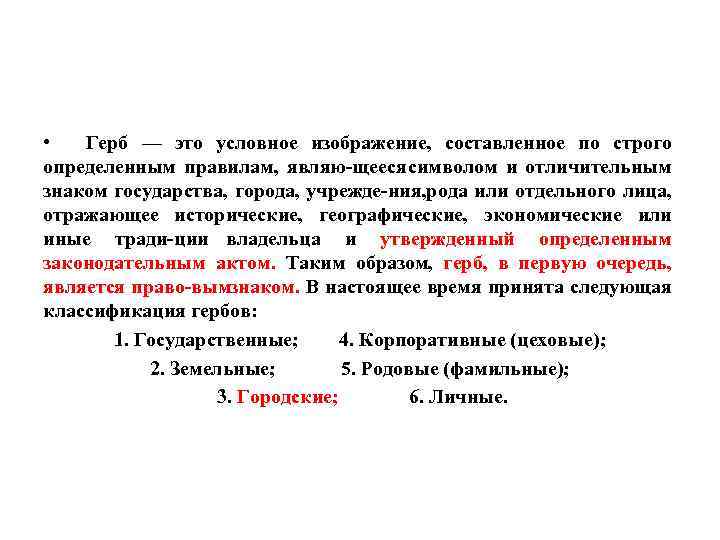 • Герб — это условное изображение, составленное по строго определенным правилам, являю-щеесясимволом и отличительным знаком государства, города, учрежде-ния,рода или отдельного лица, отражающее исторические, географические, экономические или иные тради-ции владельца и утвержденный определенным законодательным актом. Таким образом, герб, в первую очередь, является право-вымзнаком. В настоящее время принята следующая классификация гербов:

1. Государственные; 4. Корпоративные (цеховые);
2. Земельные; 5. Родовые (фамильные);
3. Городские; 6. Личные.